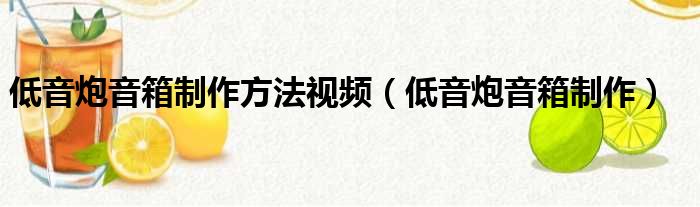 低音炮音箱制作方法视频（低音炮音箱制作）